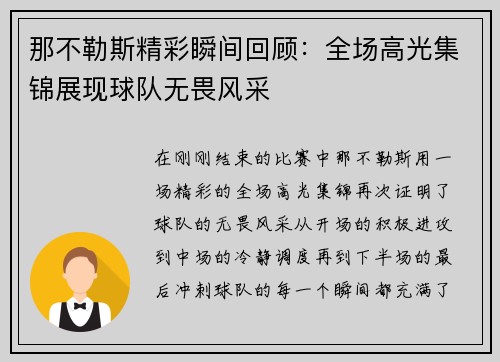 那不勒斯精彩瞬间回顾：全场高光集锦展现球队无畏风采

在刚刚结束的比赛中那不勒斯用一场精彩的全场高光集锦再次证明了球队的无畏风采从开场的积极进攻到中场的冷静调度再到下半场的最后冲刺球队的每一个瞬间都充满了